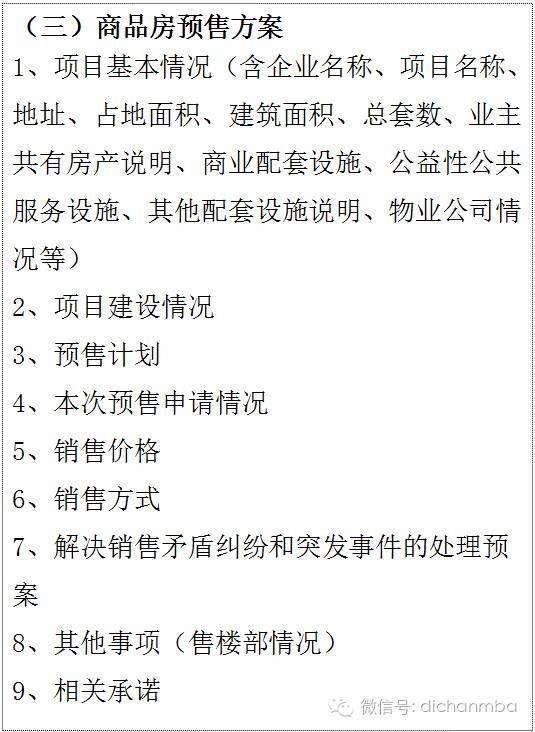 （三）商品房预售方案

1、项目基本情况（含企业名称、项目名称、地址、占地面积、建筑面积、总套数、业主共有房产说明、商业配套设施、公益性公共服务设施、其他配套设施说明、物业公司情况等）

2、项目建设情况

3、预售计划

4、本次预售申请情况

5、销售价格

6、销售方式

7、解决销售矛盾纠纷和突发事件的处理预案

8、其他事项（售楼部情况）

9、相关承诺

微信号: dichanmba